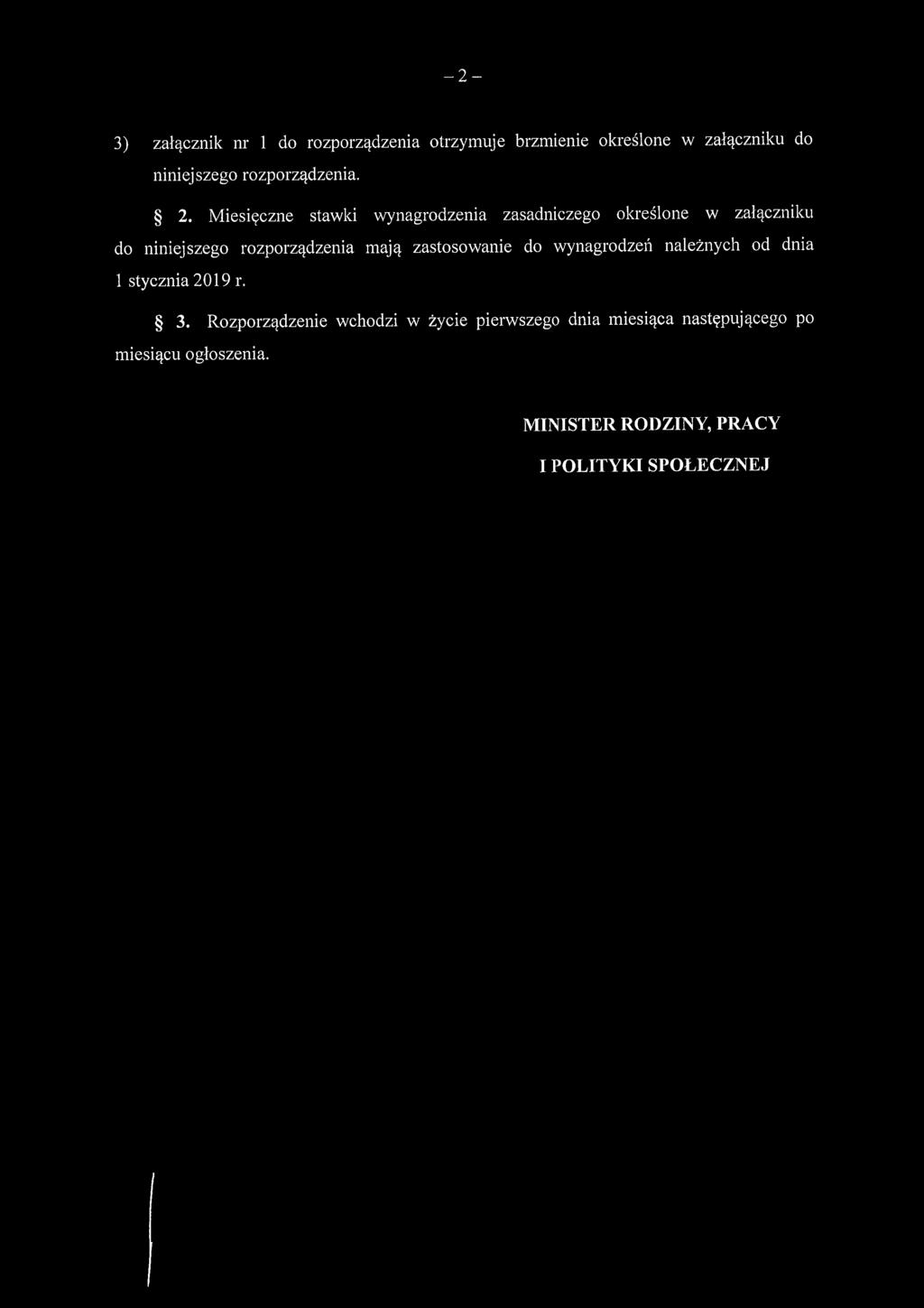 – 2 –

3) załącznik nr 1 do rozporządzenia otrzymuje brzmienie określone w załączniku do niniejszego rozporządzenia.

§ 2. Miesięczne stawki wynagrodzenia zasadniczego określone w załączniku do niniejszego rozporządzenia mają zastosowanie do wynagrodzeń należnych od dnia 1 stycznia 2019 r.

§ 3. Rozporządzenie wchodzi w życie pierwszego dnia miesiąca następującego po miesiącu ogłoszenia.

MINISTER RODZINY, PRACY

I POLITYKI SPOŁECZNEJ